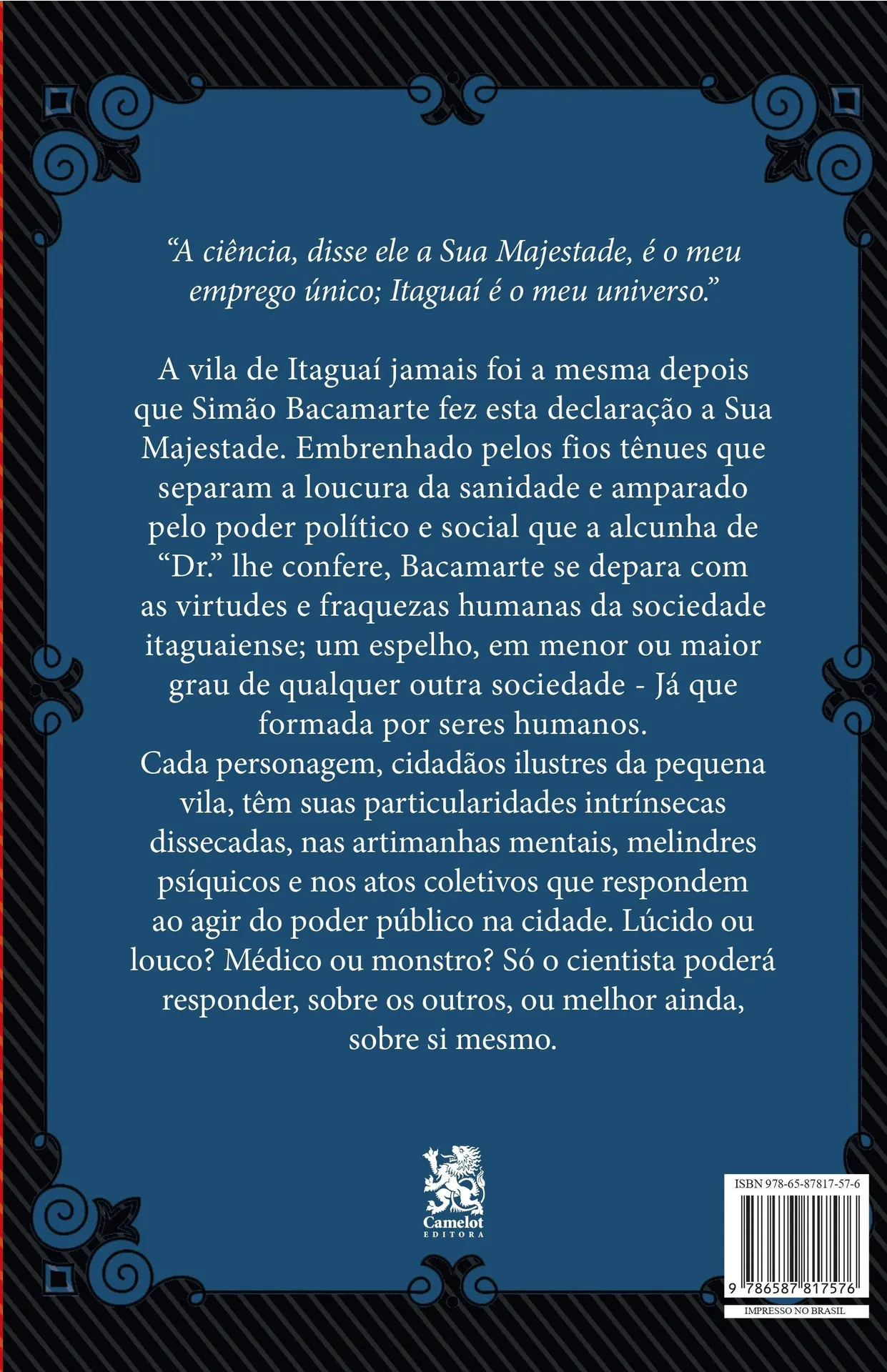 “A ciência, disse ele a Sua Majestade, é o meu emprego único; Itaguaí é o meu universo.”

A vila de Itaguaí jamais foi a mesma depois que Simão Bacamarte fez esta declaração a Sua Majestade. Embrenhado pelos fios tênues que separam a loucura da sanidade e amparado pelo poder político e social que a alcunha de “Dr.” lhe confere, Bacamarte se depara com as virtudes e fraquezas humanas da sociedade itaguaiense; um espelho, em menor ou maior grau de qualquer outra sociedade - Já que formada por seres humanos.
Cada personagem, cidadãos ilustres da pequena vila, têm suas particularidades intrínsecas dissecadas, nas artimanhas mentais, melindres psíquicos e nos atos coletivos que respondem ao agir do poder público na cidade. Lúcido ou louco? Médico ou monstro? Só o cientista poderá responder, sobre os outros, ou melhor ainda, sobre si mesmo.

Camelot
EDITORA

ISBN 978-65-87817-57-6
9 786587 817576
IMPRESSO NO BRASIL